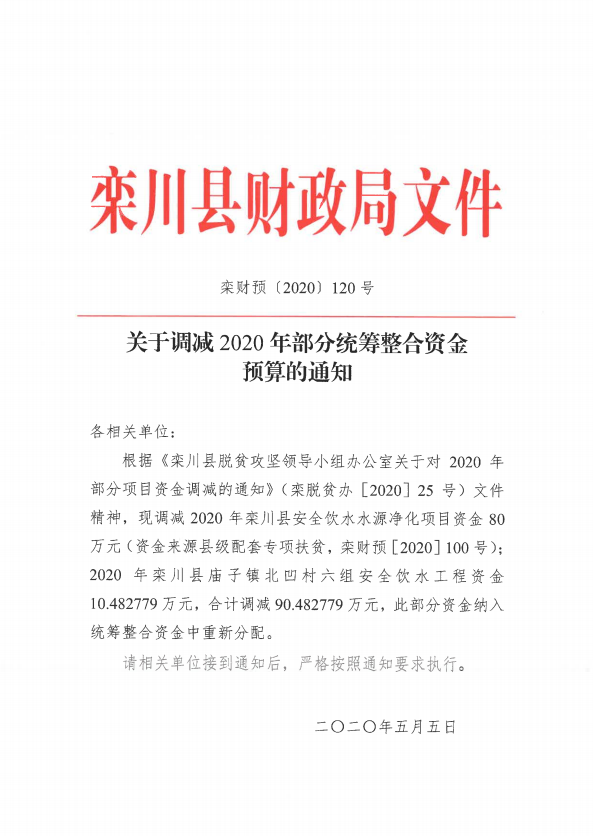 栾川县财政局文件

栾财预〔2020〕120号

关于调减2020年部分统筹整合资金预算的通知

各相关单位：

根据《栾川县脱贫攻坚领导小组办公室关于对2020年部分项目资金调减的通知》（栾脱贫办［2020］25号）文件精神，现调减2020年栾川县安全饮水水源净化项目资金80万元（资金来源县级配套专项扶贫，栾财预［2020］100号）；2020年栾川县庙子镇北凹村六组安全饮水工程资金10.482779万元，合计调减90.482779万元，此部分资金纳入统筹整合资金中重新分配。

请相关单位接到通知后，严格按照通知要求执行。

二〇二〇年五月五日